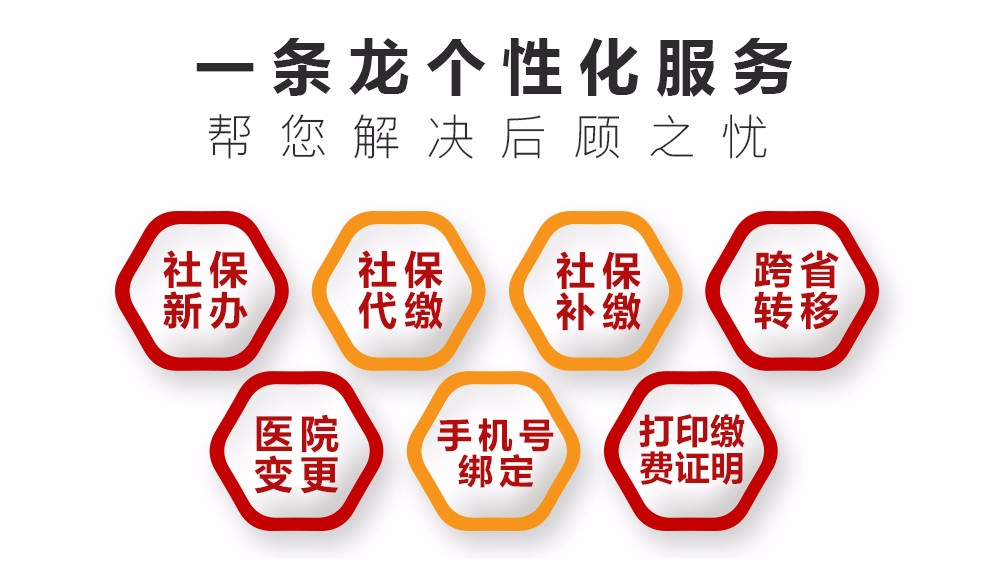 一条龙个性化服务
帮您解决后顾之忧

社保新办

社保代缴

社保补缴

跨省转移

医院变更

手机号绑定

打印缴费证明